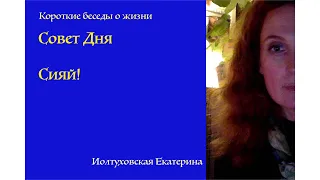 Короткие беседы о жизни

Совет Дня

Сияй!

Иолтуховская Екатерина